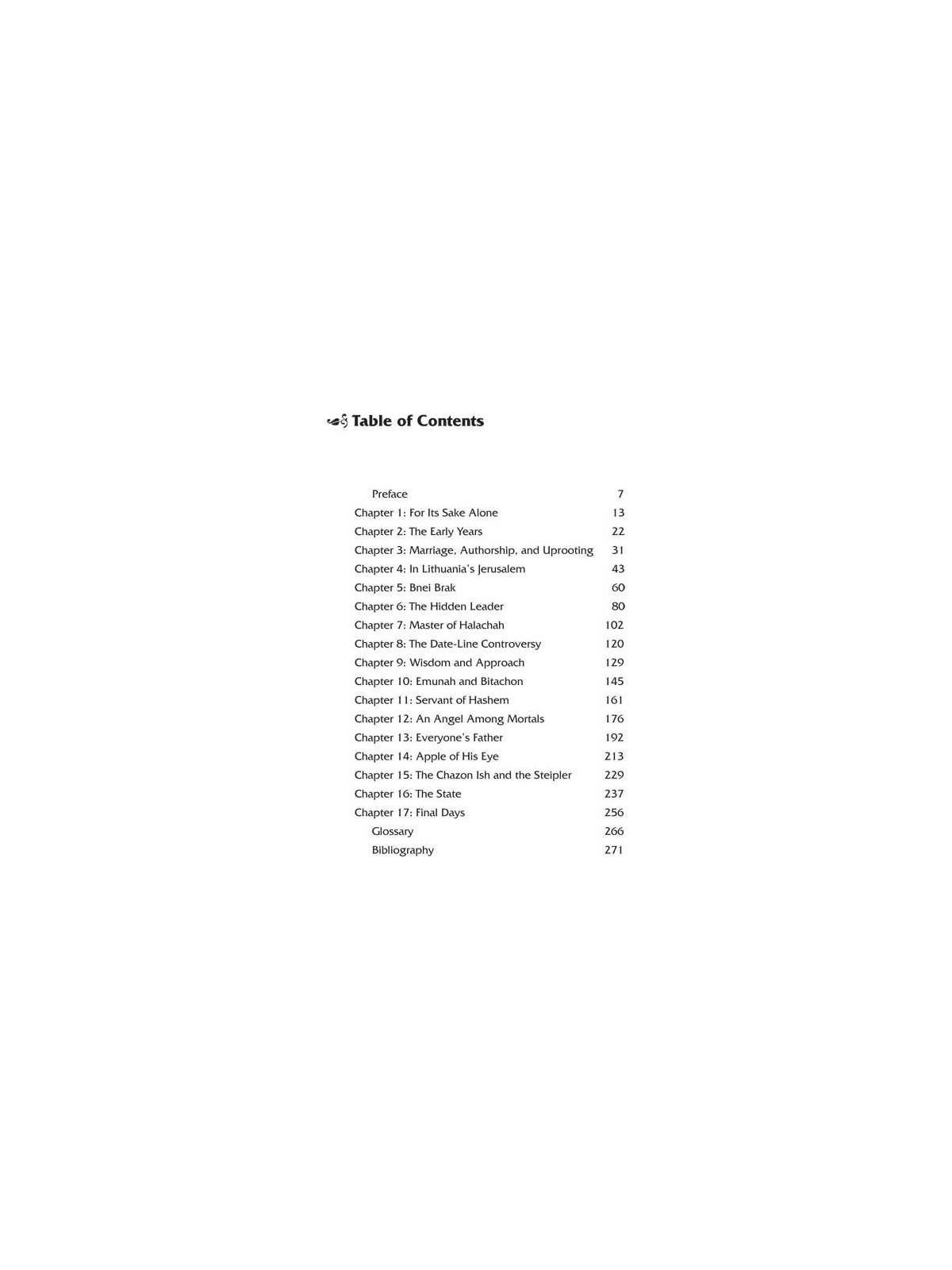 Table of Contents

| | |
|---|---|
| Preface | 7 |
| Chapter 1: For Its Sake Alone | 13 |
| Chapter 2: The Early Years | 22 |
| Chapter 3: Marriage, Authorship, and Uprooting | 31 |
| Chapter 4: In Lithuania's Jerusalem | 43 |
| Chapter 5: Bnei Brak | 60 |
| Chapter 6: The Hidden Leader | 80 |
| Chapter 7: Master of Halachah | 102 |
| Chapter 8: The Date-Line Controversy | 120 |
| Chapter 9: Wisdom and Approach | 129 |
| Chapter 10: Emunah and Bitachon | 145 |
| Chapter 11: Servant of Hashem | 161 |
| Chapter 12: An Angel Among Mortals | 176 |
| Chapter 13: Everyone's Father | 192 |
| Chapter 14: Apple of His Eye | 213 |
| Chapter 15: The Chazon Ish and the Steipler | 229 |
| Chapter 16: The State | 237 |
| Chapter 17: Final Days | 256 |
| Glossary | 266 |
| Bibliography | 271 |